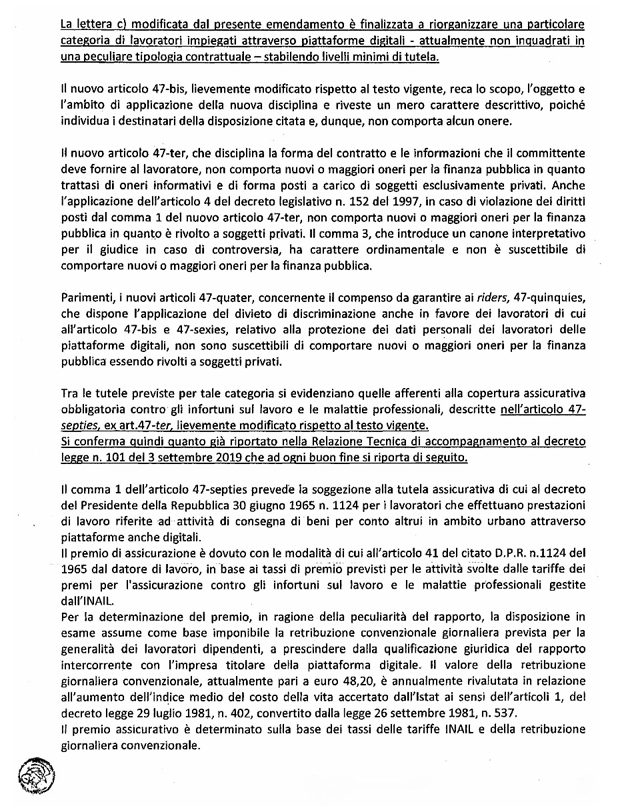 La lettera c) modificata dal presente emendamento è finalizzata a riorganizzare una particolare categoria di lavoratori impiegati attraverso piattaforme digitali - attualmente non inquadrati in una peculiare tipologia contrattuale – stabilendo livelli minimi di tutela.

Il nuovo articolo 47-bis, lievemente modificato rispetto al testo vigente, reca lo scopo, l'oggetto e l'ambito di applicazione della nuova disciplina e riveste un mero carattere descrittivo, poiché individua i destinatari della disposizione citata e, dunque, non comporta alcun onere.

Il nuovo articolo 47-ter, che disciplina la forma del contratto e le informazioni che il committente deve fornire al lavoratore, non comporta nuovi o maggiori oneri per la finanza pubblica in quanto trattasi di oneri informativi e di forma posti a carico di soggetti esclusivamente privati. Anche l'applicazione dell'articolo 4 del decreto legislativo n. 152 del 1997, in caso di violazione dei diritti posti dal comma 1 del nuovo articolo 47-ter, non comporta nuovi o maggiori oneri per la finanza pubblica in quanto è rivolto a soggetti privati. Il comma 3, che introduce un canone interpretativo per il giudice in caso di controversia, ha carattere ordinamentale e non è suscettibile di comportare nuovi o maggiori oneri per la finanza pubblica.

Parimenti, i nuovi articoli 47-quater, concernente il compenso da garantire ai riders, 47-quinquies, che dispone l'applicazione del divieto di discriminazione anche in favore dei lavoratori di cui all'articolo 47-bis e 47-sexies, relativo alla protezione dei dati personali dei lavoratori delle piattaforme digitali, non sono suscettibili di comportare nuovi o maggiori oneri per la finanza pubblica essendo rivolti a soggetti privati.

Tra le tutele previste per tale categoria si evidenziano quelle afferenti alla copertura assicurativa obbligatoria contro gli infortuni sul lavoro e le malattie professionali, descritte nell'articolo 47-septies, ex art.47-ter, lievemente modificato rispetto al testo vigente.
Si conferma quindi quanto già riportato nella Relazione Tecnica di accompagnamento al decreto legge n. 101 del 3 settembre 2019 che ad ogni buon fine si riporta di seguito.

Il comma 1 dell'articolo 47-septies prevede la soggezione alla tutela assicurativa di cui al decreto del Presidente della Repubblica 30 giugno 1965 n. 1124 per i lavoratori che effettuano prestazioni di lavoro riferite ad attività di consegna di beni per conto altrui in ambito urbano attraverso piattaforme anche digitali.
Il premio di assicurazione è dovuto con le modalità di cui all'articolo 41 del citato D.P.R. n.1124 del 1965 dal datore di lavoro, in base ai tassi di premio previsti per le attività svolte dalle tariffe dei premi per l'assicurazione contro gli infortuni sul lavoro e le malattie professionali gestite dall'INAIL.
Per la determinazione del premio, in ragione della peculiarità del rapporto, la disposizione in esame assume come base imponibile la retribuzione convenzionale giornaliera prevista per la generalità dei lavoratori dipendenti, a prescindere dalla qualificazione giuridica del rapporto intercorrente con l'impresa titolare della piattaforma digitale. Il valore della retribuzione giornaliera convenzionale, attualmente pari a euro 48,20, è annualmente rivalutata in relazione all'aumento dell'indice medio del costo della vita accertato dall'Istat ai sensi dell'articoli 1, del decreto legge 29 luglio 1981, n. 402, convertito dalla legge 26 settembre 1981, n. 537.
Il premio assicurativo è determinato sulla base dei tassi delle tariffe INAIL e della retribuzione giornaliera convenzionale.